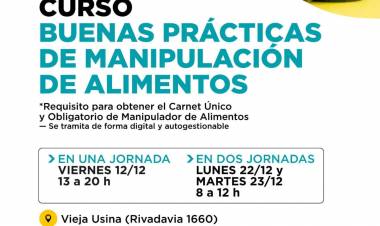 CURSO
BUENAS PRÁCTICAS DE MANIPULACIÓN DE ALIMENTOS

*Requisito para obtener el Carnet Único y Obligatorio de Manipulador de Alimentos
— Se tramita de forma digital y autogestionable

> EN UNA JORNADA
VIERNES 12/12
13 a 20 h

> EN DOS JORNADAS
LUNES 22/12 y
MARTES 23/12
8 a 12 h

Vieja Usina (Rivadavia 1660)